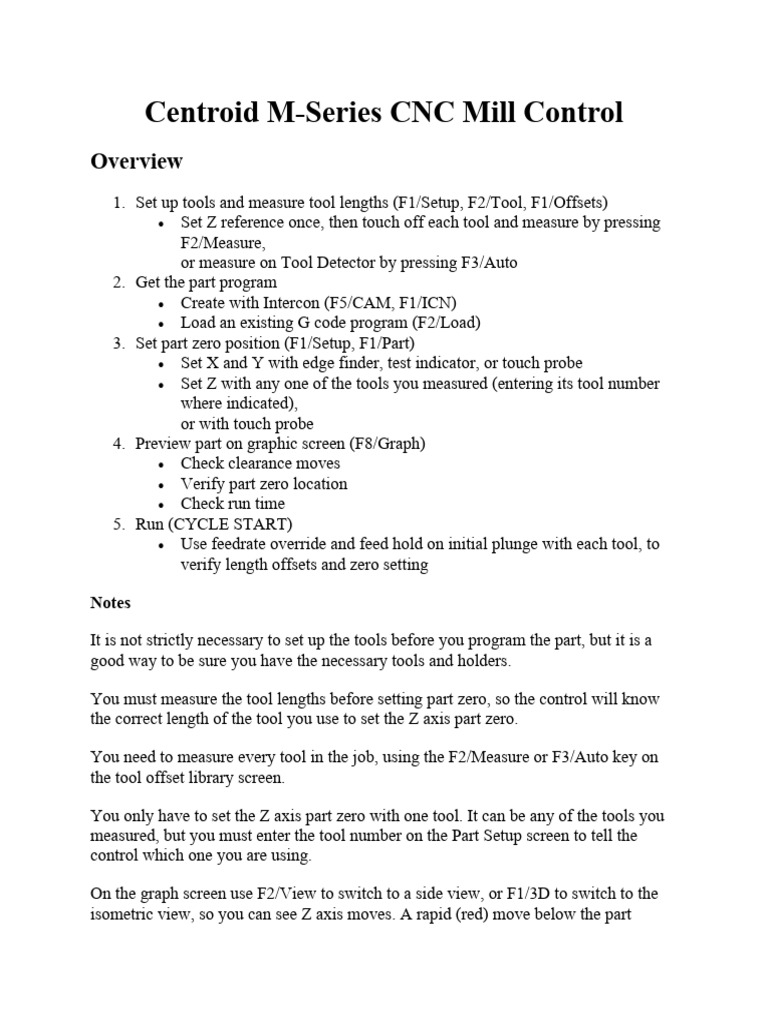 Centroid M-Series CNC Mill Control

Overview

1. Set up tools and measure tool lengths (F1/Setup, F2/Tool, F1/Offsets)
   • Set Z reference once, then touch off each tool and measure by pressing F2/Measure,
     or measure on Tool Detector by pressing F3/Auto
2. Get the part program
   • Create with Intercon (F5/CAM, F1/ICN)
   • Load an existing G code program (F2/Load)
3. Set part zero position (F1/Setup, F1/Part)
   • Set X and Y with edge finder, test indicator, or touch probe
   • Set Z with any one of the tools you measured (entering its tool number where indicated),
     or with touch probe
4. Preview part on graphic screen (F8/Graph)
   • Check clearance moves
   • Verify part zero location
   • Check run time
5. Run (CYCLE START)
   • Use feedrate override and feed hold on initial plunge with each tool, to verify length offsets and zero setting

Notes

It is not strictly necessary to set up the tools before you program the part, but it is a good way to be sure you have the necessary tools and holders.

You must measure the tool lengths before setting part zero, so the control will know the correct length of the tool you use to set the Z axis part zero.

You need to measure every tool in the job, using the F2/Measure or F3/Auto key on the tool offset library screen.

You only have to set the Z axis part zero with one tool. It can be any of the tools you measured, but you must enter the tool number on the Part Setup screen to tell the control which one you are using.

On the graph screen use F2/View to switch to a side view, or F1/3D to switch to the isometric view, so you can see Z axis moves. A rapid (red) move below the part